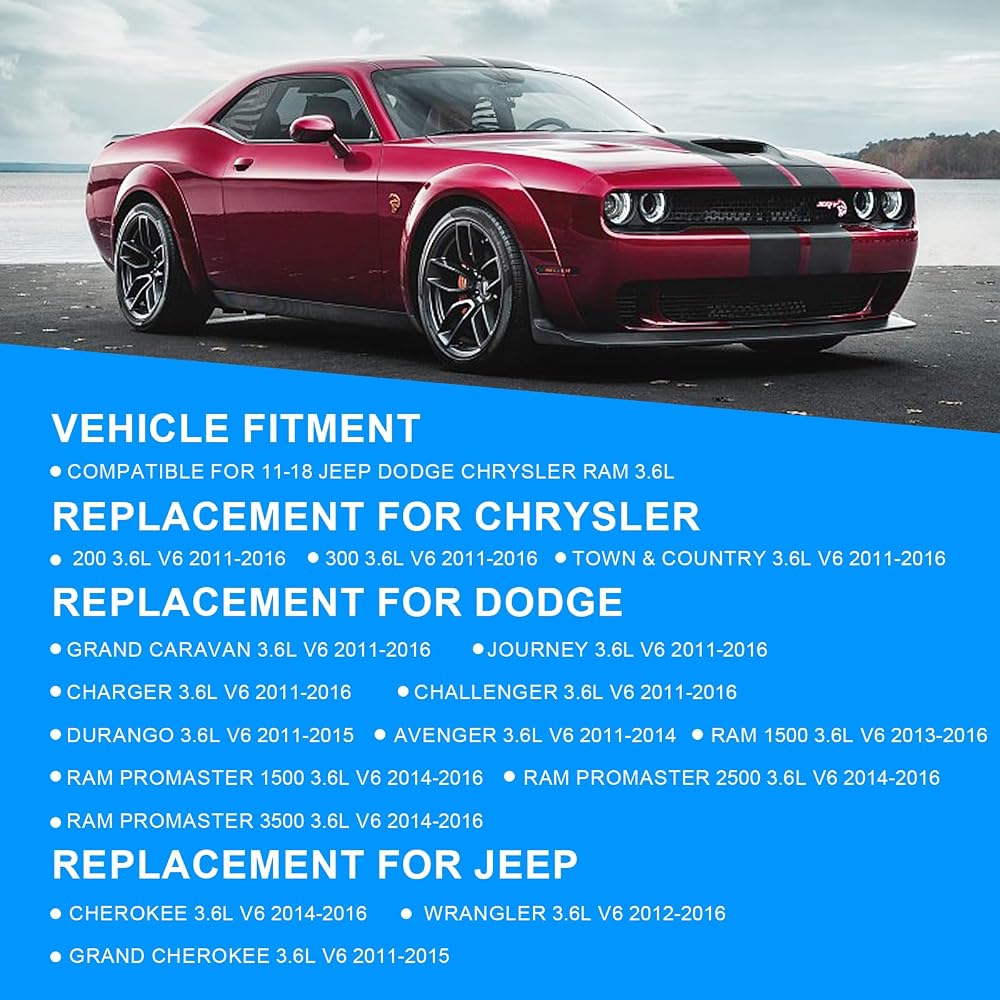 VEHICLE FITMENT

• COMPATIBLE FOR 11-18 JEEP DODGE CHRYSLER RAM 3.6L

REPLACEMENT FOR CHRYSLER

• 200 3.6L V6 2011-2016 • 300 3.6L V6 2011-2016 • TOWN & COUNTRY 3.6L V6 2011-2016

REPLACEMENT FOR DODGE

• GRAND CARAVAN 3.6L V6 2011-2016 • JOURNEY 3.6L V6 2011-2016

• CHARGER 3.6L V6 2011-2016 • CHALLENGER 3.6L V6 2011-2016

• DURANGO 3.6L V6 2011-2015 • AVENGER 3.6L V6 2011-2014 • RAM 1500 3.6L V6 2013-2016

• RAM PROMASTER 1500 3.6L V6 2014-2016 • RAM PROMASTER 2500 3.6L V6 2014-2016

• RAM PROMASTER 3500 3.6L V6 2014-2016

REPLACEMENT FOR JEEP

• CHEROKEE 3.6L V6 2014-2016 • WRANGLER 3.6L V6 2012-2016

• GRAND CHEROKEE 3.6L V6 2011-2015